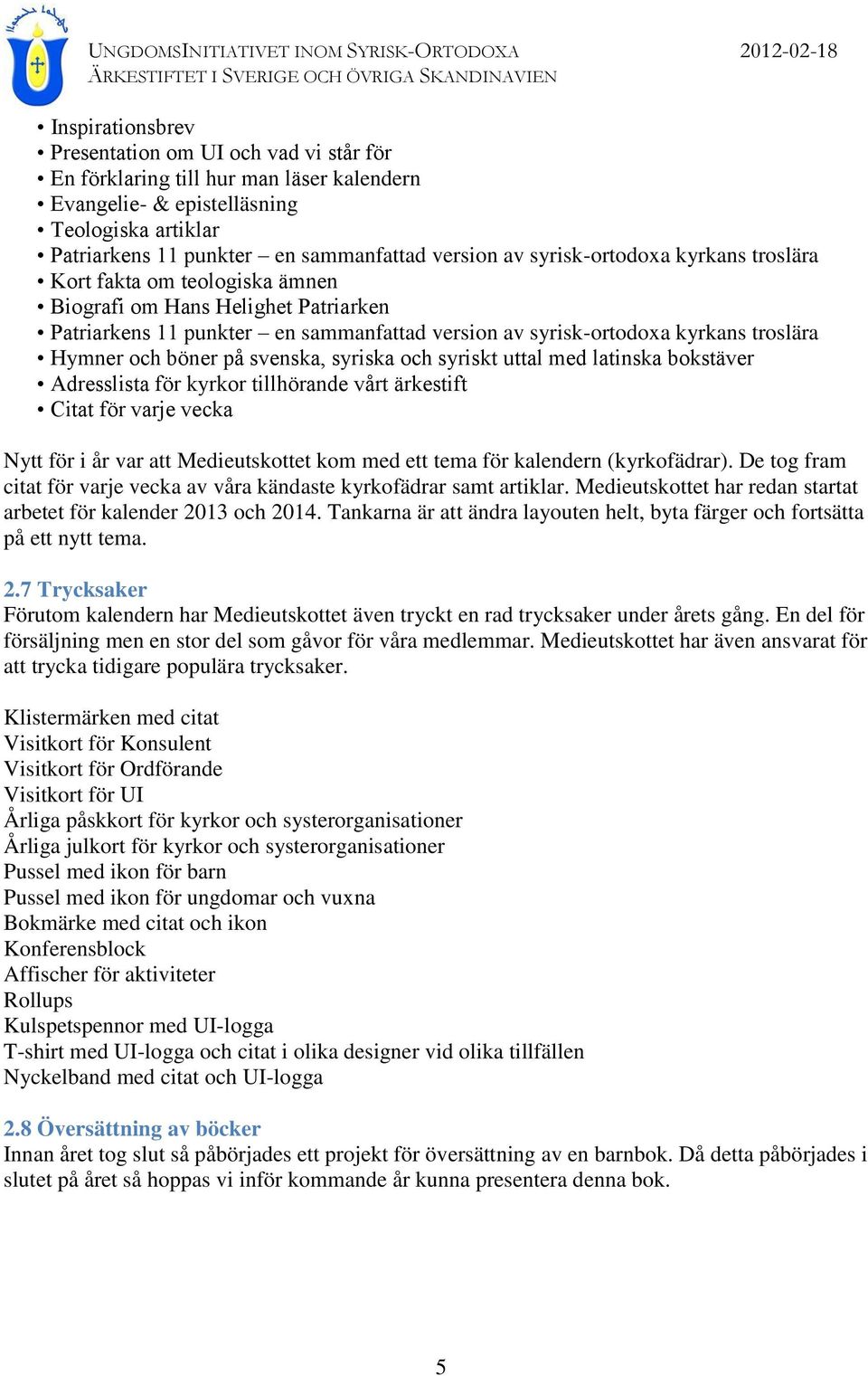 UNGDOMSINITIATIVET INOM SYRISK-ORTODOXA ÄRKESTIFTET I SVERIGE OCH ÖVRIGA SKANDINAVIEN

2012-02-18

• Inspirationsbrev
• Presentation om UI och vad vi står för
• En förklaring till hur man läser kalendern
• Evangelie- & epistelläsning
• Teologiska artiklar
• Patriarkens 11 punkter – en sammanfattad version av syrisk-ortodoxa kyrkans troslära
• Kort fakta om teologiska ämnen
• Biografi om Hans Helighet Patriarken
• Patriarkens 11 punkter – en sammanfattad version av syrisk-ortodoxa kyrkans troslära
• Hymner och böner på svenska, syriska och syriskt uttal med latinska bokstäver
• Adresslista för kyrkor tillhörande vårt ärkestift
• Citat för varje vecka

Nytt för i år var att Medieutskottet kom med ett tema för kalendern (kyrkofädrar). De tog fram citat för varje vecka av våra kändaste kyrkofädrar samt artiklar. Medieutskottet har redan startat arbetet för kalender 2013 och 2014. Tankarna är att ändra layouten helt, byta färger och fortsätta på ett nytt tema.

2.7 Trycksaker
Förutom kalendern har Medieutskottet även tryckt en rad trycksaker under årets gång. En del för försäljning men en stor del som gåvor för våra medlemmar. Medieutskottet har även ansvarat för att trycka tidigare populära trycksaker.

Klistermärken med citat
Visitkort för Konsulent
Visitkort för Ordförande
Visitkort för UI
Årliga påskkort för kyrkor och systerorganisationer
Årliga julkort för kyrkor och systerorganisationer
Pussel med ikon för barn
Pussel med ikon för ungdomar och vuxna
Bokmärke med citat och ikon
Konferensblock
Affischer för aktiviteter
Rollups
Kulspetspennor med UI-logga
T-shirt med UI-logga och citat i olika designer vid olika tillfällen
Nyckelband med citat och UI-logga

2.8 Översättning av böcker
Innan året tog slut så påbörjades ett projekt för översättning av en barnbok. Då detta påbörjades i slutet på året så hoppas vi inför kommande år kunna presentera denna bok.

5